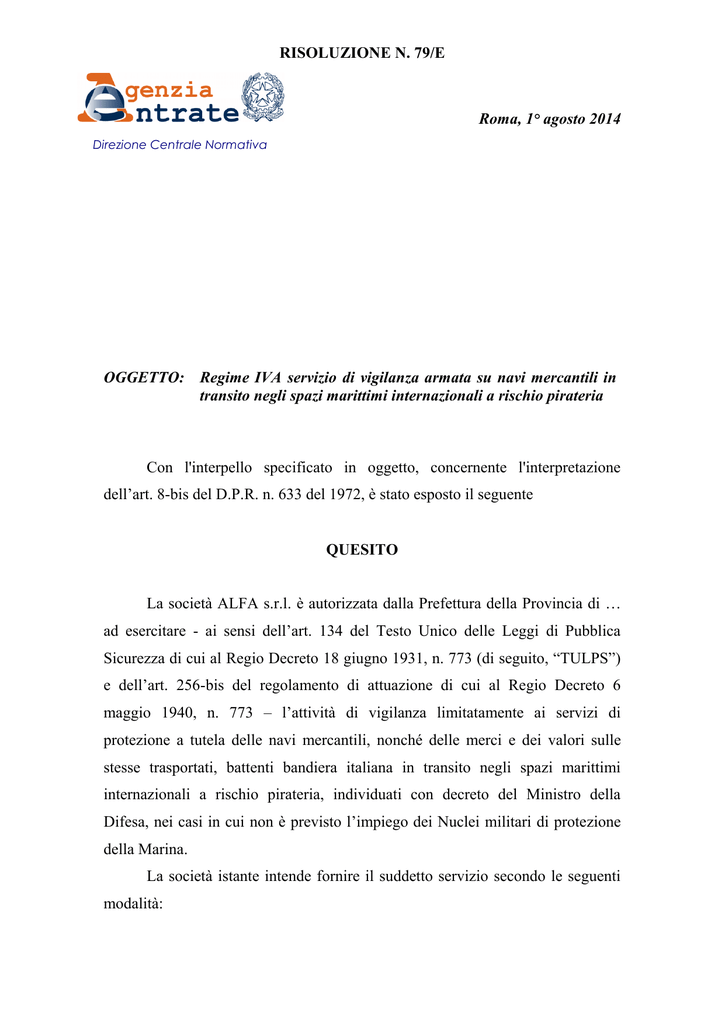 RISOLUZIONE N. 79/E

Agenzia
Entrate

Direzione Centrale Normativa

Roma, 1° agosto 2014

OGGETTO: Regime IVA servizio di vigilanza armata su navi mercantili in transito negli spazi marittimi internazionali a rischio pirateria

Con l'interpello specificato in oggetto, concernente l'interpretazione dell'art. 8-bis del D.P.R. n. 633 del 1972, è stato esposto il seguente

QUESITO

La società ALFA s.r.l. è autorizzata dalla Prefettura della Provincia di … ad esercitare - ai sensi dell'art. 134 del Testo Unico delle Leggi di Pubblica Sicurezza di cui al Regio Decreto 18 giugno 1931, n. 773 (di seguito, "TULPS") e dell'art. 256-bis del regolamento di attuazione di cui al Regio Decreto 6 maggio 1940, n. 773 – l'attività di vigilanza limitatamente ai servizi di protezione a tutela delle navi mercantili, nonché delle merci e dei valori sulle stesse trasportati, battenti bandiera italiana in transito negli spazi marittimi internazionali a rischio pirateria, individuati con decreto del Ministro della Difesa, nei casi in cui non è previsto l'impiego dei Nuclei militari di protezione della Marina.

La società istante intende fornire il suddetto servizio secondo le seguenti modalità: